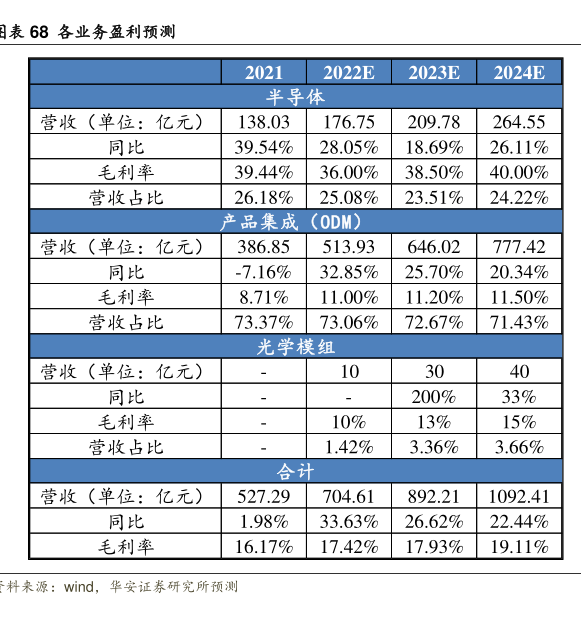 图表 68 各业务盈利预测

| | 2021 | 2022E | 2023E | 2024E |
|---|---|---|---|---|
| 半导体 | | | | |
| 营收（单位：亿元） | 138.03 | 176.75 | 209.78 | 264.55 |
| 同比 | 39.54% | 28.05% | 18.69% | 26.11% |
| 毛利率 | 39.44% | 36.00% | 38.50% | 40.00% |
| 营收占比 | 26.18% | 25.08% | 23.51% | 24.22% |
| 产品集成（ODM） | | | | |
| 营收（单位：亿元） | 386.85 | 513.93 | 646.02 | 777.42 |
| 同比 | -7.16% | 32.85% | 25.70% | 20.34% |
| 毛利率 | 8.71% | 11.00% | 11.20% | 11.50% |
| 营收占比 | 73.37% | 73.06% | 72.67% | 71.43% |
| 光学模组 | | | | |
| 营收（单位：亿元） | - | 10 | 30 | 40 |
| 同比 | - | - | 200% | 33% |
| 毛利率 | - | 10% | 13% | 15% |
| 营收占比 | - | 1.42% | 3.36% | 3.66% |
| 合计 | | | | |
| 营收（单位：亿元） | 527.29 | 704.61 | 892.21 | 1092.41 |
| 同比 | 1.98% | 33.63% | 26.62% | 22.44% |
| 毛利率 | 16.17% | 17.42% | 17.93% | 19.11% |

资料来源：wind，华安证券研究所预测